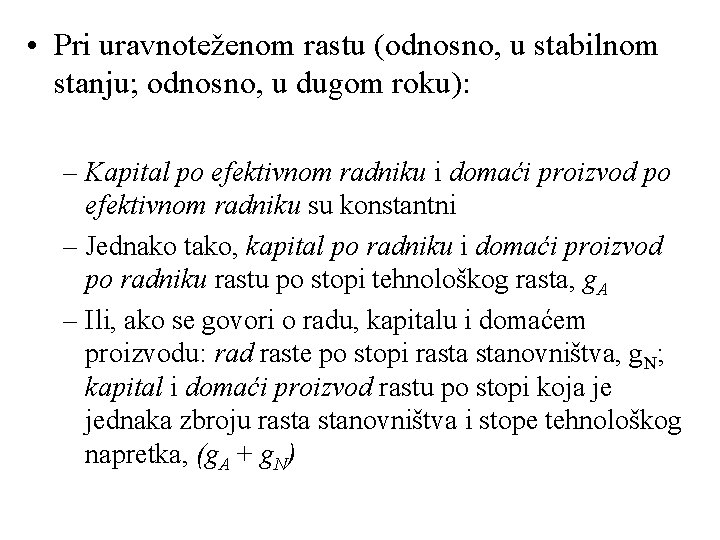 • Pri uravnoteženom rastu (odnosno, u stabilnom stanju; odnosno, u dugom roku):

– Kapital po efektivnom radniku i domaći proizvod po efektivnom radniku su konstantni

– Jednako tako, kapital po radniku i domaći proizvod po radniku rastu po stopi tehnološkog rasta, $g_A$

– Ili, ako se govori o radu, kapitalu i domaćem proizvodu: rad raste po stopi rasta stanovništva, $g_N$; kapital i domaći proizvod rastu po stopi koja je jednaka zbroju rasta stanovništva i stope tehnološkog napretka, $(g_A + g_N)$